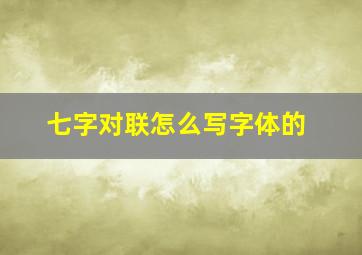 七字对联怎么写字体的